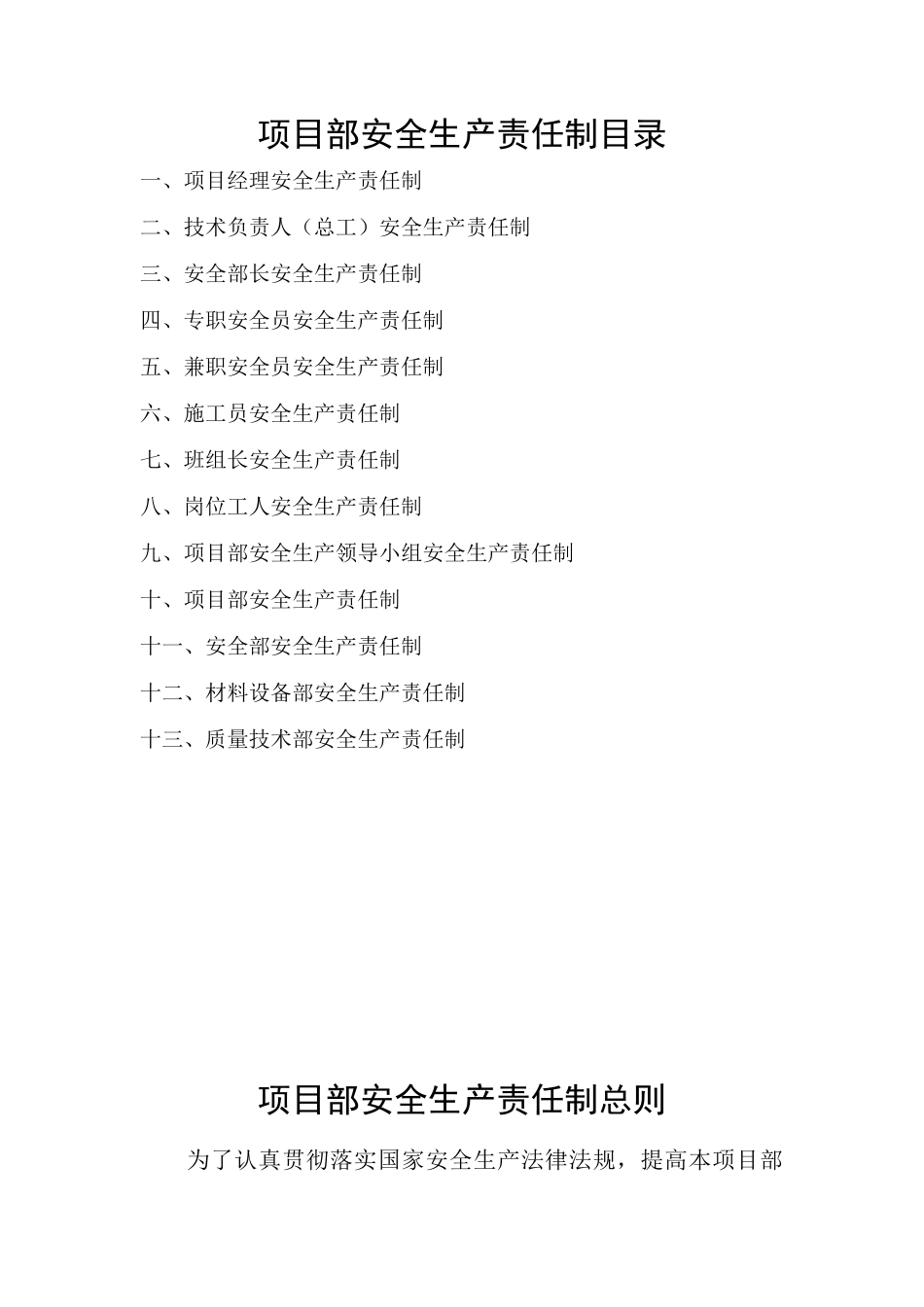 项目部安全生产责任制目录

一、项目经理安全生产责任制

二、技术负责人（总工）安全生产责任制

三、安全部长安全生产责任制

四、专职安全员安全生产责任制

五、兼职安全员安全生产责任制

六、施工员安全生产责任制

七、班组长安全生产责任制

八、岗位工人安全生产责任制

九、项目部安全生产领导小组安全生产责任制

十、项目部安全生产责任制

十一、安全部安全生产责任制

十二、材料设备部安全生产责任制

十三、质量技术部安全生产责任制

项目部安全生产责任制总则

为了认真贯彻落实国家安全生产法律法规，提高本项目部